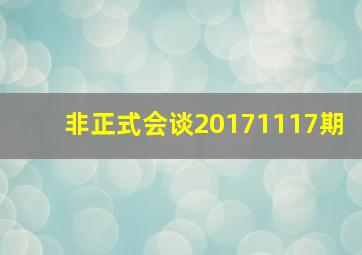 非正式会谈20171117期